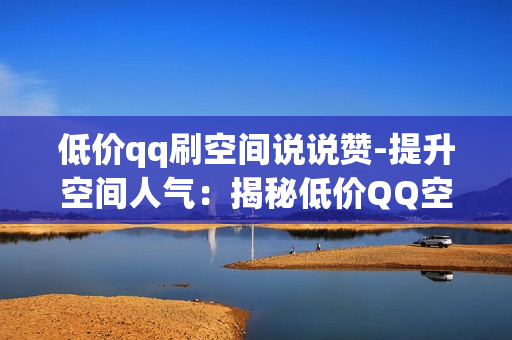 低价qq刷空间说说赞-提升空间人气：揭秘低价QQ空